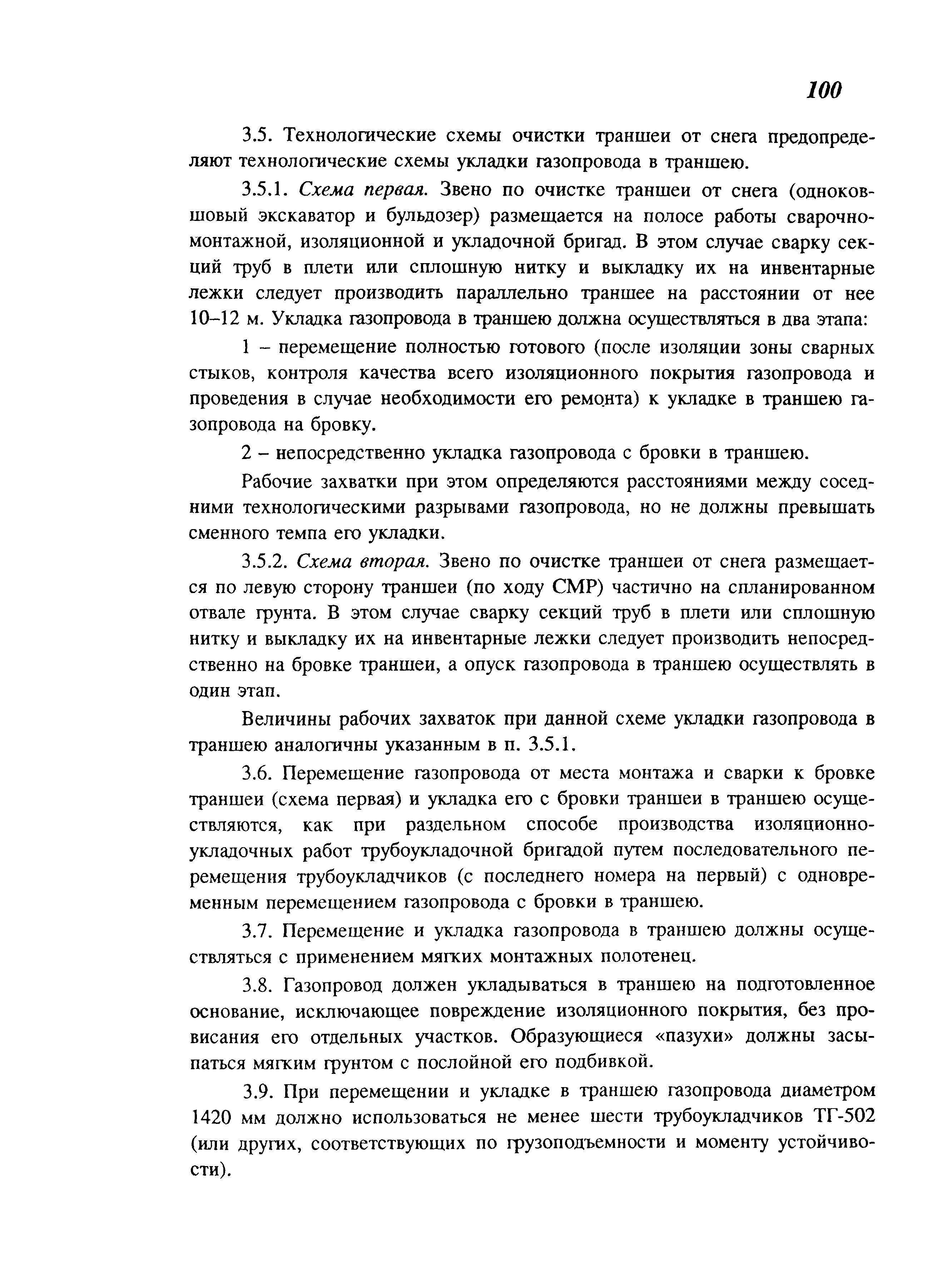 100

3.5. Технологические схемы очистки траншеи от снега предопределяют технологические схемы укладки газопровода в траншею.

3.5.1. Схема первая. Звено по очистке траншеи от снега (одноковшовый экскаватор и бульдозер) размещается на полосе работы сварочно-монтажной, изоляционной и укладочной бригад. В этом случае сварку секций труб в плети или сплошную нитку и выкладку их на инвентарные лежки следует производить параллельно траншее на расстоянии от нее 10–12 м. Укладка газопровода в траншею должна осуществляться в два этапа:

1 – перемещение полностью готового (после изоляции зоны сварных стыков, контроля качества всего изоляционного покрытия газопровода и проведения в случае необходимости его ремонта) к укладке в траншею газопровода на бровку.

2 – непосредственно укладка газопровода с бровки в траншею.

Рабочие захватки при этом определяются расстояниями между соседними технологическими разрывами газопровода, но не должны превышать сменного темпа его укладки.

3.5.2. Схема вторая. Звено по очистке траншеи от снега размещается по левую сторону траншеи (по ходу СМР) частично на спланированном отвале грунта. В этом случае сварку секций труб в плети или сплошную нитку и выкладку их на инвентарные лежки следует производить непосредственно на бровке траншеи, а опуск газопровода в траншею осуществлять в один этап.

Величины рабочих захваток при данной схеме укладки газопровода в траншею аналогичны указанным в п. 3.5.1.

3.6. Перемещение газопровода от места монтажа и сварки к бровке траншеи (схема первая) и укладка его с бровки траншеи в траншею осуществляются, как при раздельном способе производства изоляционно-укладочных работ трубоукладочной бригадой путем последовательного перемещения трубоукладчиков (с последнего номера на первый) с одновременным перемещением газопровода с бровки в траншею.

3.7. Перемещение и укладка газопровода в траншею должны осуществляться с применением мягких монтажных полотенец.

3.8. Газопровод должен укладываться в траншею на подготовленное основание, исключающее повреждение изоляционного покрытия, без провисания его отдельных участков. Образующиеся «пазухи» должны засыпаться мягким грунтом с послойной его подбивкой.

3.9. При перемещении и укладке в траншею газопровода диаметром 1420 мм должно использоваться не менее шести трубоукладчиков ТГ-502 (или других, соответствующих по грузоподъемности и моменту устойчивости).